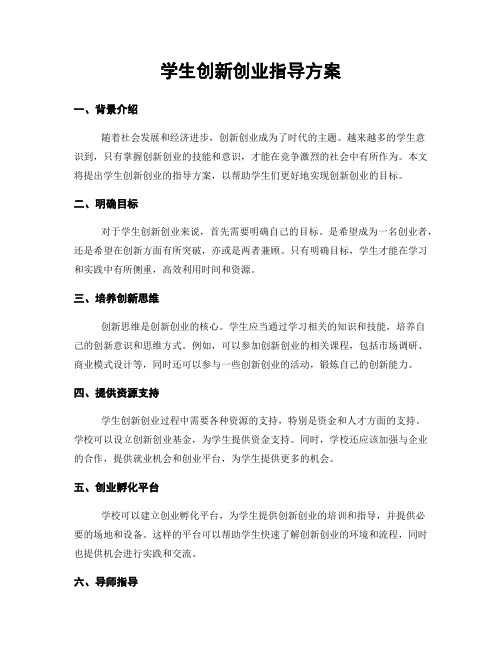 学生创新创业指导方案

一、背景介绍

随着社会发展和经济进步，创新创业成为了时代的主题。越来越多的学生意识到，只有掌握创新创业的技能和意识，才能在竞争激烈的社会中有所作为。本文将提出学生创新创业的指导方案，以帮助学生们更好地实现创新创业的目标。

二、明确目标

对于学生创新创业来说，首先需要明确自己的目标。是希望成为一名创业者，还是希望在创新方面有所突破，亦或是两者兼顾。只有明确目标，学生才能在学习和实践中有所侧重，高效利用时间和资源。

三、培养创新思维

创新思维是创新创业的核心。学生应当通过学习相关的知识和技能，培养自己的创新意识和思维方式。例如，可以参加创新创业的相关课程，包括市场调研、商业模式设计等，同时还可以参与一些创新创业的活动，锻炼自己的创新能力。

四、提供资源支持

学生创新创业过程中需要各种资源的支持，特别是资金和人才方面的支持。学校可以设立创新创业基金，为学生提供资金支持。同时，学校还应该加强与企业的合作，提供就业机会和创业平台，为学生提供更多的机会。

五、创业孵化平台

学校可以建立创业孵化平台，为学生提供创新创业的培训和指导，并提供必要的场地和设备。这样的平台可以帮助学生快速了解创新创业的环境和流程，同时也提供机会进行实践和交流。

六、导师指导